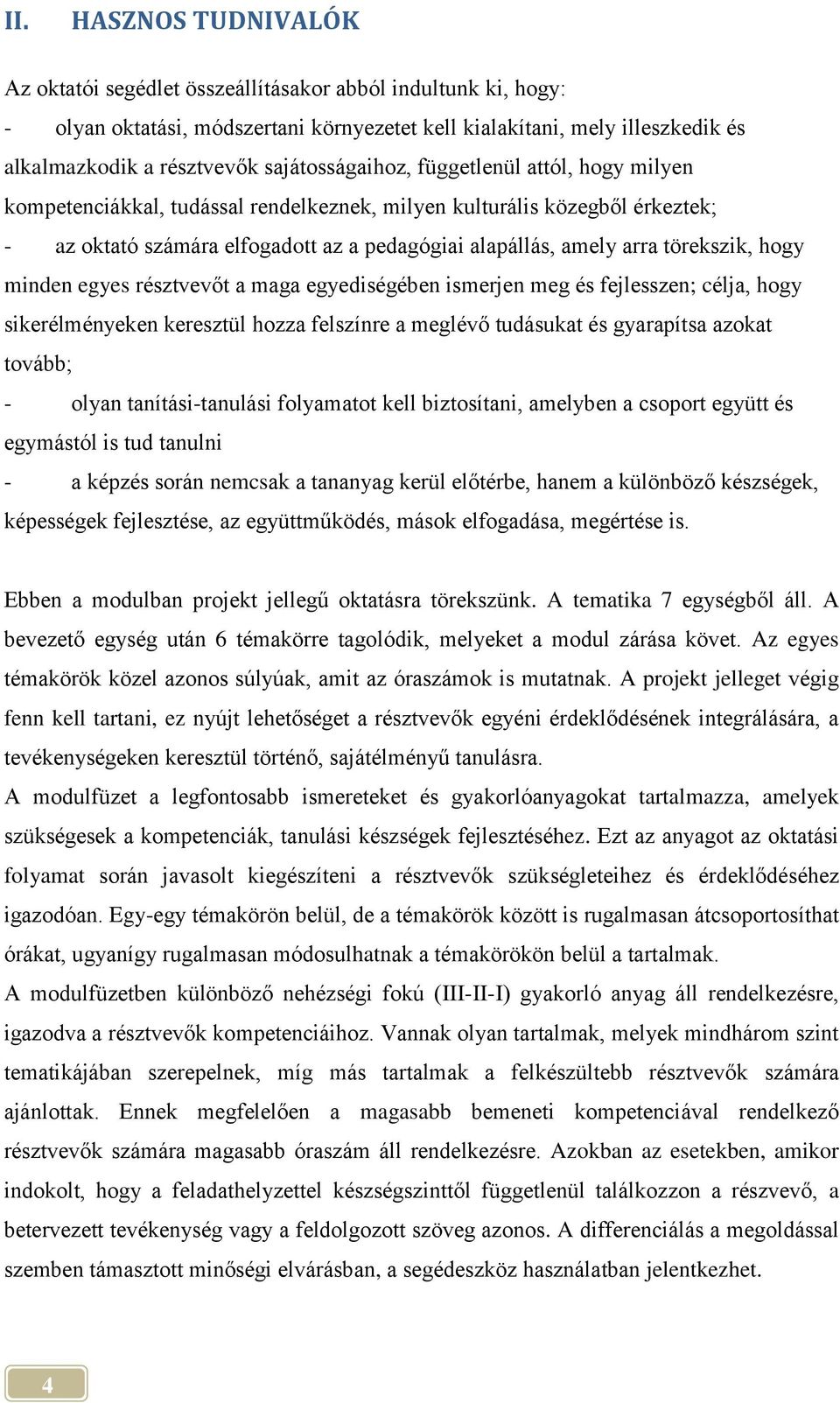 II. HASZNOS TUDNIVALÓK

Az oktatói segédlet összeállításakor abból indultunk ki, hogy:
- olyan oktatási, módszertani környezetet kell kialakítani, mely illeszkedik és alkalmazkodik a résztvevők sajátosságaihoz, függetlenül attól, hogy milyen kompetenciákkal, tudással rendelkeznek, milyen kulturális közegből érkeztek;
- az oktató számára elfogadott az a pedagógiai alapállás, amely arra törekszik, hogy minden egyes résztvevőt a maga egyediségében ismerjen meg és fejlesszen; célja, hogy sikerélményeken keresztül hozza felszínre a meglévő tudásukat és gyarapítsa azokat tovább;
- olyan tanítási-tanulási folyamatot kell biztosítani, amelyben a csoport együtt és egymástól is tud tanulni
- a képzés során nemcsak a tananyag kerül előtérbe, hanem a különböző készségek, képességek fejlesztése, az együttműködés, mások elfogadása, megértése is.

Ebben a modulban projekt jellegű oktatásra törekszünk. A tematika 7 egységből áll. A bevezető egység után 6 témakörre tagolódik, melyeket a modul zárása követ. Az egyes témakörök közel azonos súlyúak, amit az óraszámok is mutatnak. A projekt jelleget végig fenn kell tartani, ez nyújt lehetőséget a résztvevők egyéni érdeklődésének integrálására, a tevékenységeken keresztül történő, sajátélményű tanulásra.
A modulfüzet a legfontosabb ismereteket és gyakorlóanyagokat tartalmazza, amelyek szükségesek a kompetenciák, tanulási készségek fejlesztéséhez. Ezt az anyagot az oktatási folyamat során javasolt kiegészíteni a résztvevők szükségleteihez és érdeklődéséhez igazodóan. Egy-egy témakörön belül, de a témakörök között is rugalmasan átcsoportosíthat órákat, ugyanígy rugalmasan módosulhatnak a témakörökön belül a tartalmak.
A modulfüzetben különböző nehézségi fokú (III-II-I) gyakorló anyag áll rendelkezésre, igazodva a résztvevők kompetenciáihoz. Vannak olyan tartalmak, melyek mindhárom szint tematikájában szerepelnek, míg más tartalmak a felkészültebb résztvevők számára ajánlottak. Ennek megfelelően a magasabb bemeneti kompetenciával rendelkező résztvevők számára magasabb óraszám áll rendelkezésre. Azokban az esetekben, amikor indokolt, hogy a feladathelyzettel készségszinttől függetlenül találkozzon a részvevő, a betervezett tevékenység vagy a feldolgozott szöveg azonos. A differenciálás a megoldással szemben támasztott minőségi elvárásban, a segédeszköz használatban jelentkezhet.

4